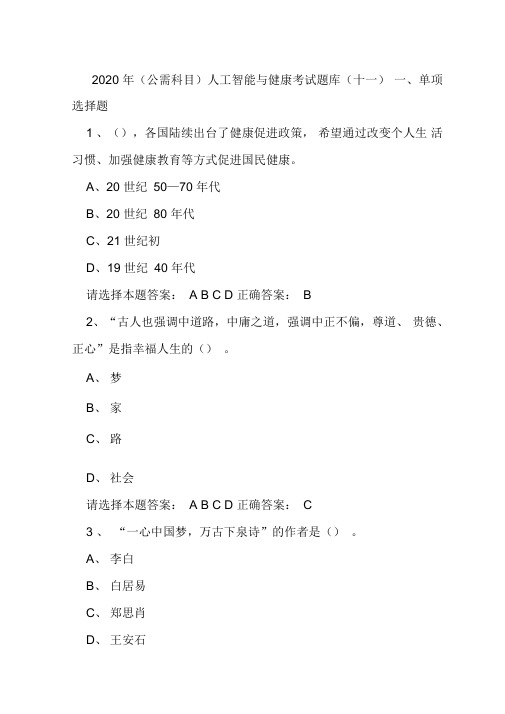 2020 年（公需科目）人工智能与健康考试题库（十一） 一、单项选择题

1 、（），各国陆续出台了健康促进政策， 希望通过改变个人生 活习惯、加强健康教育等方式促进国民健康。

A、20 世纪 50—70 年代

B、20 世纪 80 年代

C、21 世纪初

D、19 世纪 40 年代

请选择本题答案： A B C D 正确答案： B

2、“古人也强调中道路，中庸之道，强调中正不偏，尊道、 贵德、正心”是指幸福人生的（） 。

A、 梦

B、 家

C、 路

D、 社会

请选择本题答案： A B C D 正确答案： C

3 、 “一心中国梦，万古下泉诗”的作者是（） 。

A、 李白

B、 白居易

C、 郑思肖

D、 王安石